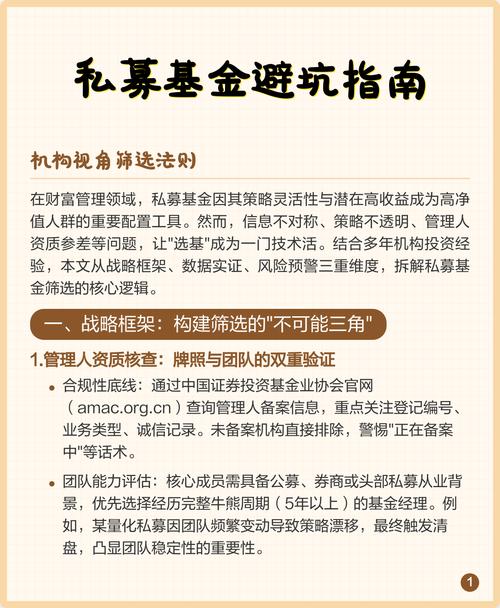 私募基金避坑指南

机构视角筛选法则

在财富管理领域，私募基金因其策略灵活性与潜在高收益成为高净值人群的重要配置工具。然而，信息不对称、策略不透明、管理人资质参差等问题，让"选基"成为一门技术活。结合多年机构投资经验，本文从战略框架、数据实证、风险预警三重维度，拆解私募基金筛选的核心逻辑。

一、战略框架：构建筛选的"不可能三角"

1.管理人资质核查：牌照与团队的双重验证

• 合规性底线：通过中国证券投资基金业协会官网（amac.org.cn）查询管理人备案信息，重点关注登记编号、业务类型、诚信记录。未备案机构直接排除，警惕"正在备案中"等话术。

• 团队能力评估：核心成员需具备公募、券商或头部私募从业背景，优先选择经历完整牛熊周期（5年以上）的基金经理。例如，某量化私募因团队频繁变动导致策略漂移，最终触发清盘，凸显团队稳定性的重要性。

1